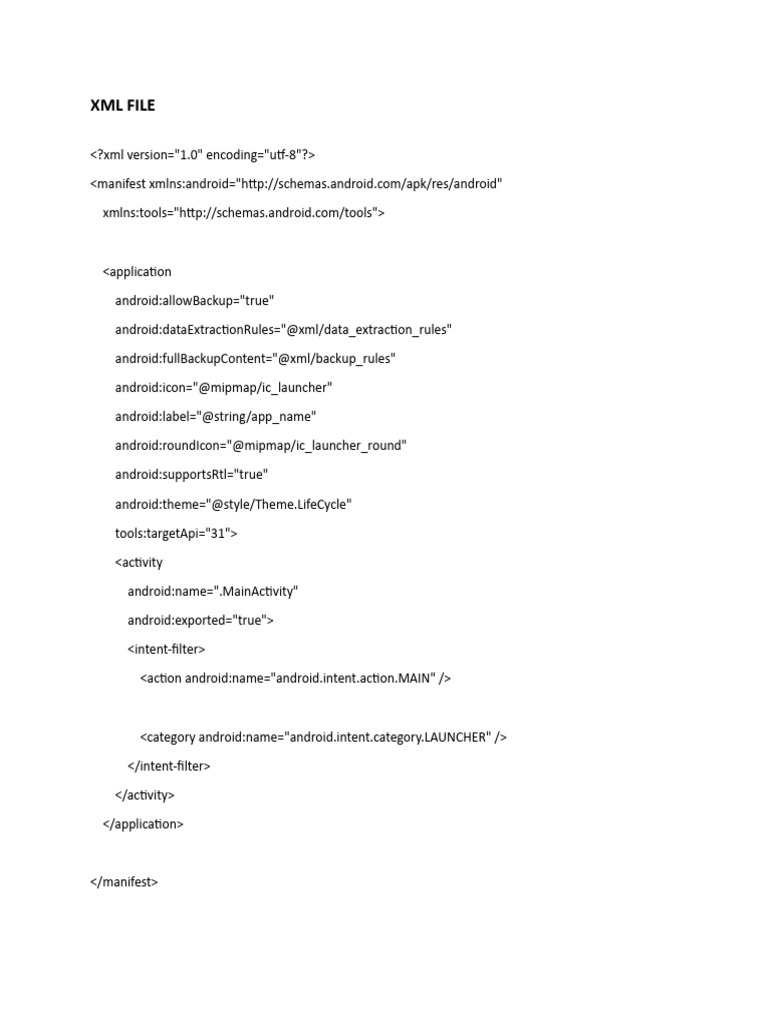 XML FILE

<?xml version="1.0" encoding="utf-8"?>
<manifest xmlns:android="http://schemas.android.com/apk/res/android"
xmlns:tools="http://schemas.android.com/tools">

<application
android:allowBackup="true"
android:dataExtractionRules="@xml/data_extraction_rules"
android:fullBackupContent="@xml/backup_rules"
android:icon="@mipmap/ic_launcher"
android:label="@string/app_name"
android:roundIcon="@mipmap/ic_launcher_round"
android:supportsRtl="true"
android:theme="@style/Theme.LifeCycle"
tools:targetApi="31">
<activity
android:name=".MainActivity"
android:exported="true">
<intent-filter>
<action android:name="android.intent.action.MAIN" />

<category android:name="android.intent.category.LAUNCHER" />
</intent-filter>
</activity>
</application>

</manifest>